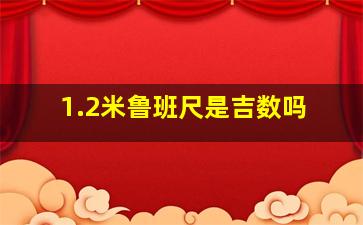 1.2米鲁班尺是吉数吗